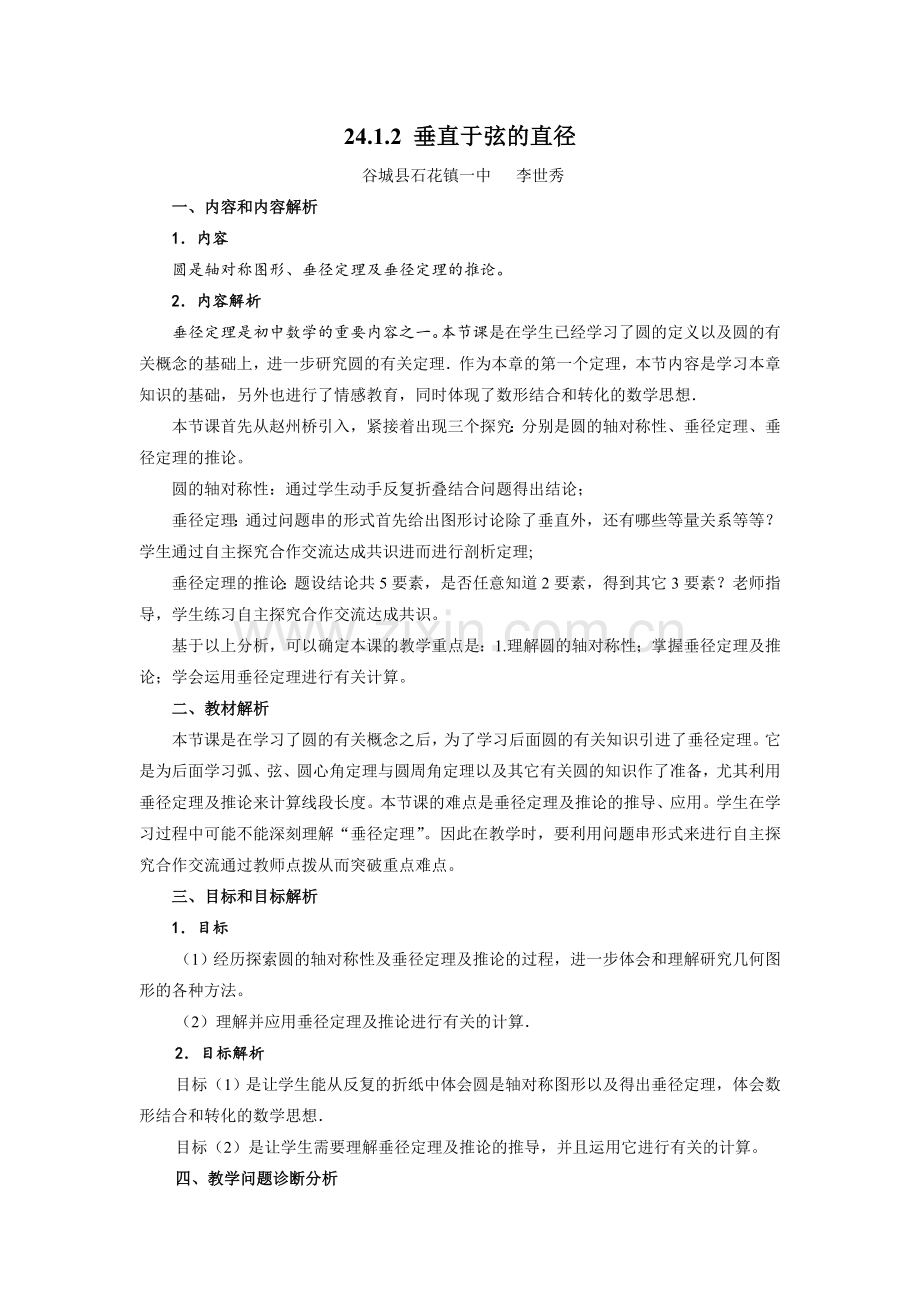 24.1.2 垂直于弦的直径

谷城县石花镇一中 李世秀

一、内容和内容解析

1．内容

圆是轴对称图形、垂径定理及垂径定理的推论。

2．内容解析

垂径定理是初中数学的重要内容之一。本节课是在学生已经学习了圆的定义以及圆的有关概念的基础上，进一步研究圆的有关定理．作为本章的第一个定理，本节内容是学习本章知识的基础，另外也进行了情感教育，同时体现了数形结合和转化的数学思想．

本节课首先从赵州桥引入，紧接着出现三个探究：分别是圆的轴对称性、垂径定理、垂径定理的推论。

圆的轴对称性：通过学生动手反复折叠结合问题得出结论；

垂径定理：通过问题串的形式首先给出图形讨论除了垂直外，还有哪些等量关系等等？学生通过自主探究合作交流达成共识进而进行剖析定理;

垂径定理的推论：题设结论共5要素，是否任意知道2要素，得到其它3要素？老师指导，学生练习自主探究合作交流达成共识。

基于以上分析，可以确定本课的教学重点是：1.理解圆的轴对称性；掌握垂径定理及推论；学会运用垂径定理进行有关计算。

二、教材解析

本节课是在学习了圆的有关概念之后，为了学习后面圆的有关知识引进了垂径定理。它是为后面学习弧、弦、圆心角定理与圆周角定理以及其它有关圆的知识作了准备，尤其利用垂径定理及推论来计算线段长度。本节课的难点是垂径定理及推论的推导、应用。学生在学习过程中可能不能深刻理解“垂径定理”。因此在教学时，要利用问题串形式来进行自主探究合作交流通过教师点拨从而突破重点难点。

三、目标和目标解析

1．目标

（1）经历探索圆的轴对称性及垂径定理及推论的过程，进一步体会和理解研究几何图形的各种方法。

（2）理解并应用垂径定理及推论进行有关的计算．

2．目标解析

目标（1）是让学生能从反复的折纸中体会圆是轴对称图形以及得出垂径定理，体会数形结合和转化的数学思想．

目标（2）是让学生需要理解垂径定理及推论的推导，并且运用它进行有关的计算。

四、教学问题诊断分析